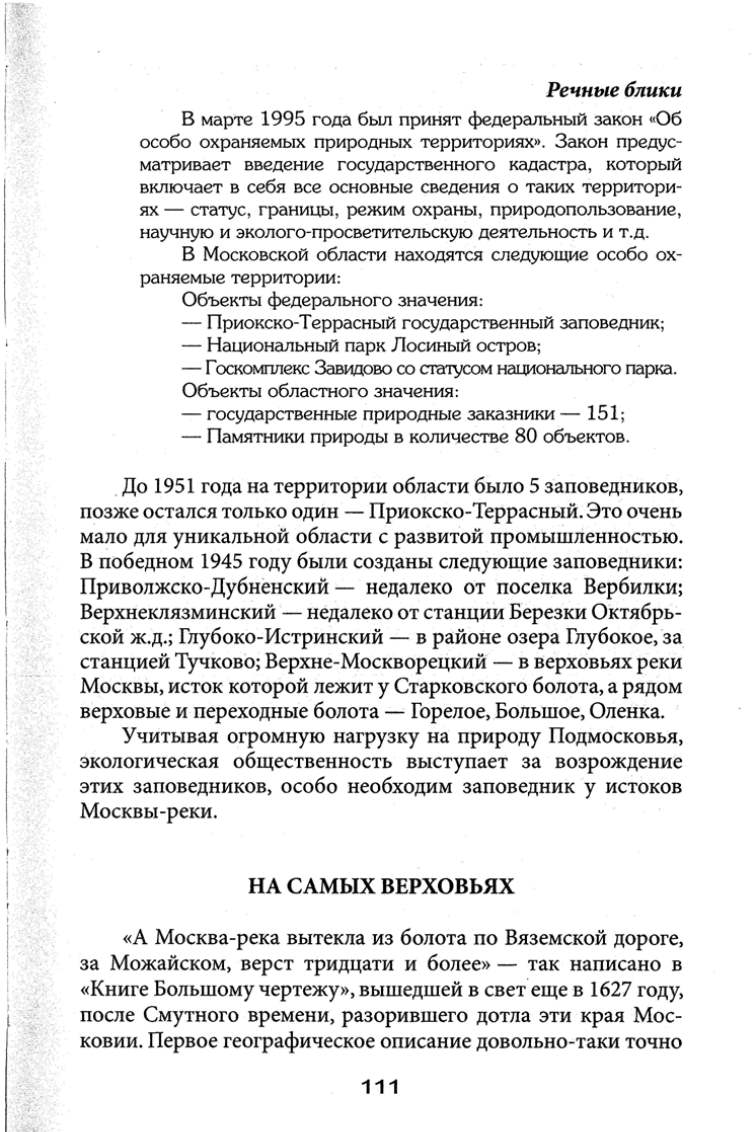 Речные блики

В марте 1995 года был принят федеральный закон «Об особо охраняемых природных территориях». Закон предусматривает введение государственного кадастра, который включает в себя все основные сведения о таких территориях — статус, границы, режим охраны, природопользование, научную и эколого-просветительскую деятельность и т.д.

В Московской области находятся следующие особо охраняемые территории:

Объекты федерального значения:
— Приокско-Террасный государственный заповедник;
— Национальный парк Лосиный остров;
— Госкомплекс Завидово со статусом национального парка.
Объекты областного значения:
— государственные природные заказники — 151;
— Памятники природы в количестве 80 объектов.

До 1951 года на территории области было 5 заповедников, позже остался только один — Приокско-Террасный. Это очень мало для уникальной области с развитой промышленностью. В победном 1945 году были созданы следующие заповедники: Приволжско-Дубненский — недалеко от поселка Вербилки; Верхнеклязминский — недалеко от станции Березки Октябрьской ж.д.; Глубоко-Истринский — в районе озера Глубокое, за станцией Тучково; Верхне-Москворецкий — в верховьях реки Москвы, исток которой лежит у Старковского болота, а рядом верховые и переходные болота — Горелое, Большое, Оленка.

Учитывая огромную нагрузку на природу Подмосковья, экологическая общественность выступает за возрождение этих заповедников, особо необходим заповедник у истоков Москвы-реки.

НА САМЫХ ВЕРХОВЬЯХ

«А Москва-река вытекла из болота по Вяземской дороге, за Можайском, верст тридцати и более» — так написано в «Книге Большому чертежу», вышедшей в свет еще в 1627 году, после Смутного времени, разорившего дотла эти края Московии. Первое географическое описание довольно-таки точно

111